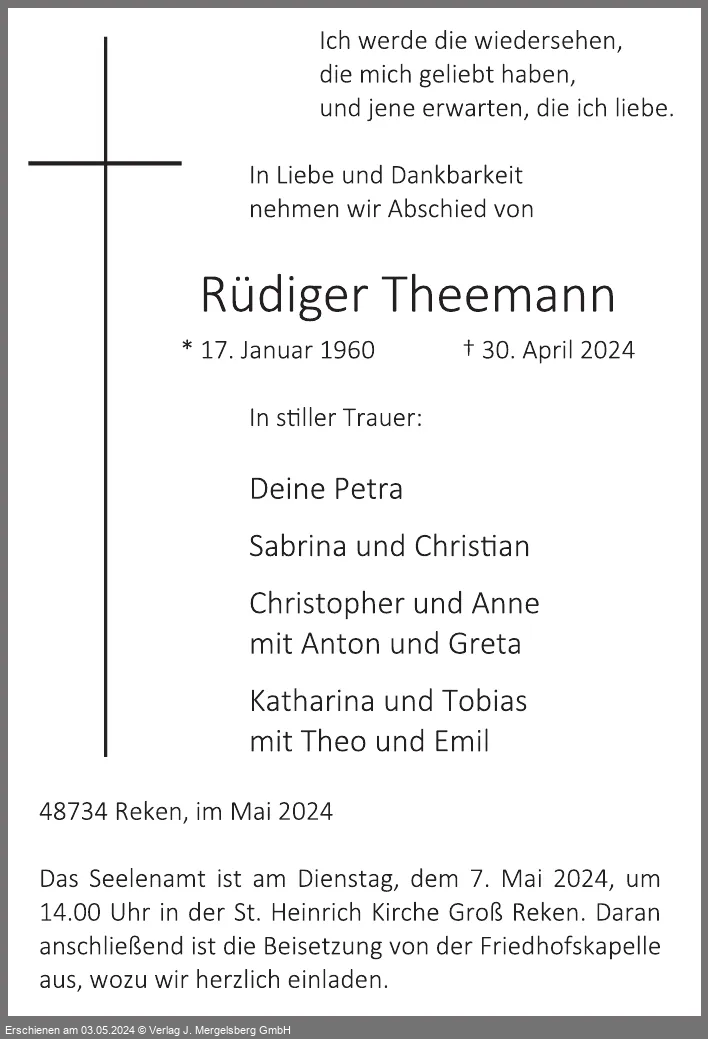 Ich werde die wiedersehen,
die mich geliebt haben,
und jene erwarten, die ich liebe.

In Liebe und Dankbarkeit
nehmen wir Abschied von

Rüdiger Theemann

* 17. Januar 1960 † 30. April 2024

In stiller Trauer:

Deine Petra

Sabrina und Christian

Christopher und Anne
mit Anton und Greta

Katharina und Tobias
mit Theo und Emil

48734 Reken, im Mai 2024

Das Seelenamt ist am Dienstag, dem 7. Mai 2024, um 14.00 Uhr in der St. Heinrich Kirche Groß Reken. Daran anschließend ist die Beisetzung von der Friedhofskapelle aus, wozu wir herzlich einladen.

Erschienen am 03.05.2024 © Verlag J. Mergelsberg GmbH